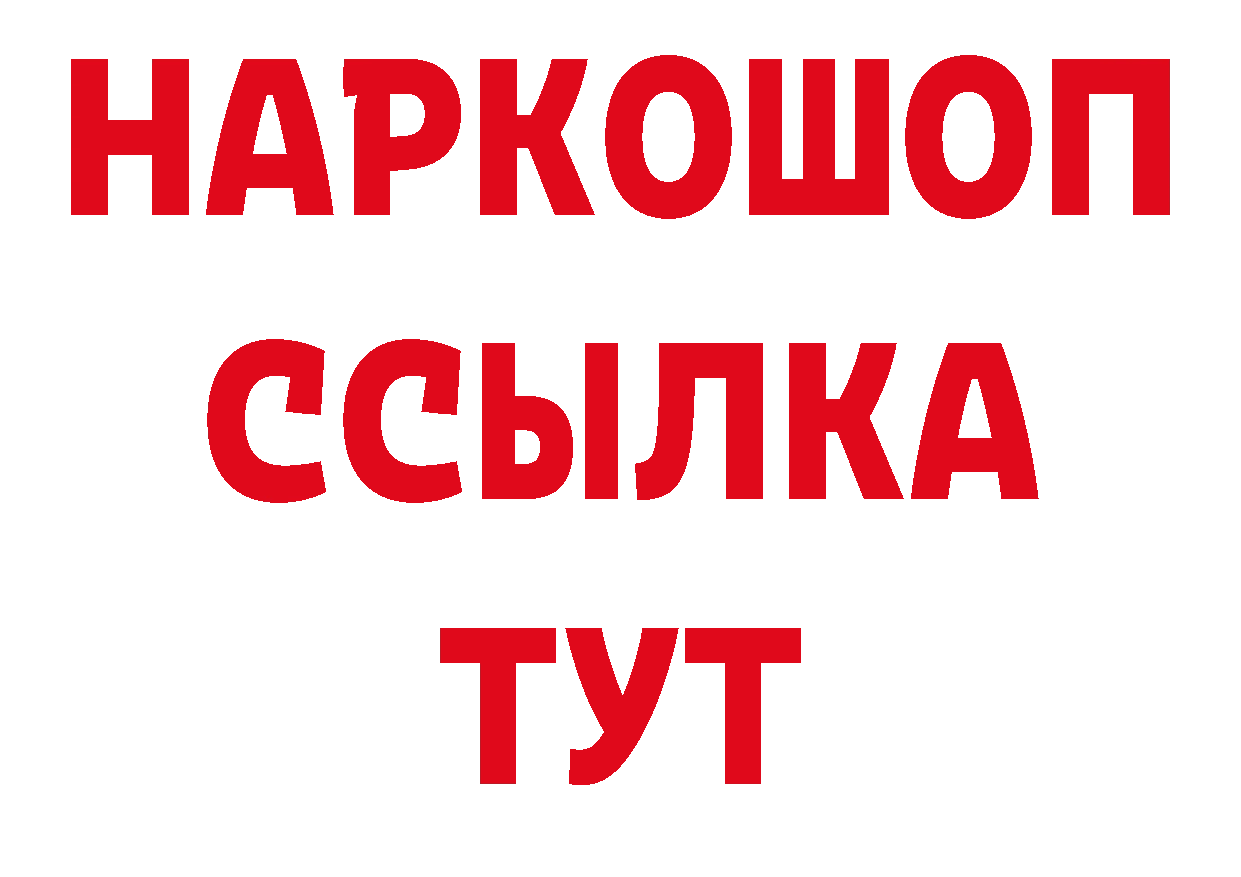 НАРКОШОП
ССЫЛКА
ТУТ